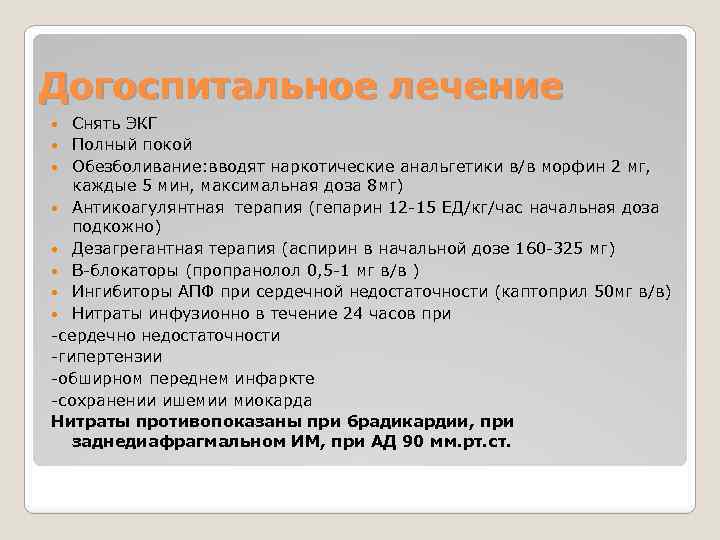 Догоспитальное лечение

• Снять ЭКГ
• Полный покой
• Обезболивание:вводят наркотические анальгетики в/в морфин 2 мг, каждые 5 мин, максимальная доза 8мг)
• Антикоагулянтная терапия (гепарин 12-15 ЕД/кг/час начальная доза подкожно)
• Дезагрегантная терапия (аспирин в начальной дозе 160-325 мг)
• В-блокаторы (пропранолол 0,5-1 мг в/в )
• Ингибиторы АПФ при сердечной недостаточности (каптоприл 50мг в/в)
• Нитраты инфузионно в течение 24 часов при

-сердечно недостаточности
-гипертензии
-обширном переднем инфаркте
-сохранении ишемии миокарда

Нитраты противопоказаны при брадикардии, при заднедиафрагмальном ИМ, при АД 90 мм.рт.ст.